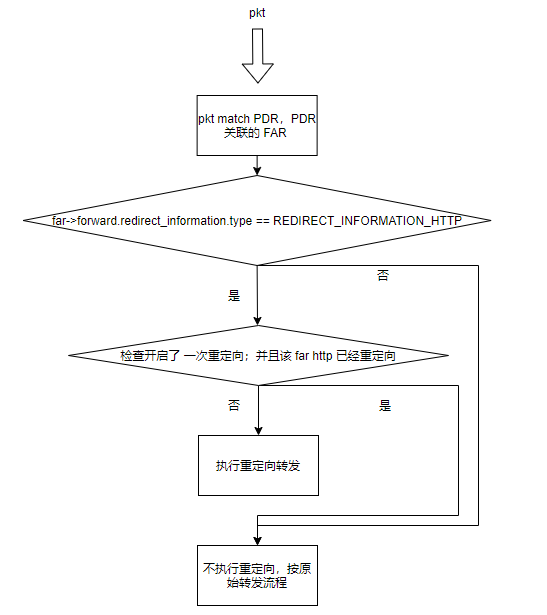 pkt

pkt match PDR，PDR 关联的 FAR

far->forward.redirect_information.type == REDIRECT_INFORMATION_HTTP

否

是

检查开启了 一次重定向；并且该 far http 已经重定向

否

是

执行重定向转发

不执行重定向，按原始转发流程